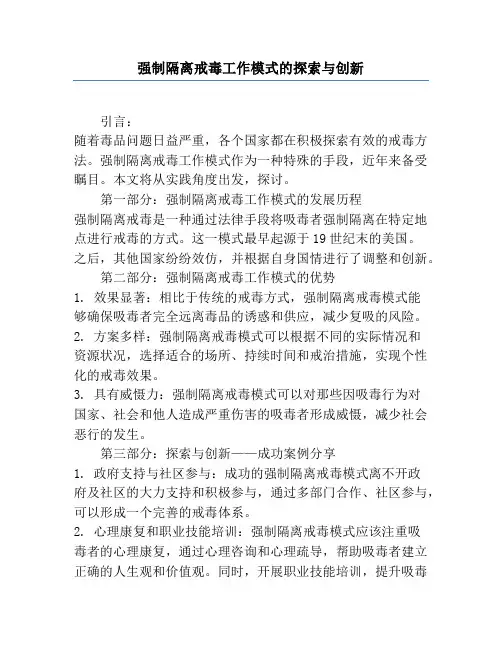 强制隔离戒毒工作模式的探索与创新

引言：

随着毒品问题日益严重，各个国家都在积极探索有效的戒毒方法。强制隔离戒毒工作模式作为一种特殊的手段，近年来备受瞩目。本文将从实践角度出发，探讨。

第一部分：强制隔离戒毒工作模式的发展历程

强制隔离戒毒是一种通过法律手段将吸毒者强制隔离在特定地点进行戒毒的方式。这一模式最早起源于19世纪末的美国。之后，其他国家纷纷效仿，并根据自身国情进行了调整和创新。

第二部分：强制隔离戒毒工作模式的优势

1. 效果显著：相比于传统的戒毒方式，强制隔离戒毒模式能够确保吸毒者完全远离毒品的诱惑和供应，减少复吸的风险。

2. 方案多样：强制隔离戒毒模式可以根据不同的实际情况和资源状况，选择适合的场所、持续时间和戒治措施，实现个性化的戒毒效果。

3. 具有威慑力：强制隔离戒毒模式可以对那些因吸毒行为对国家、社会和他人造成严重伤害的吸毒者形成威慑，减少社会恶行的发生。

第三部分：探索与创新——成功案例分享

1. 政府支持与社区参与：成功的强制隔离戒毒模式离不开政府及社区的大力支持和积极参与，通过多部门合作、社区参与，可以形成一个完善的戒毒体系。

2. 心理康复和职业技能培训：强制隔离戒毒模式应该注重吸毒者的心理康复，通过心理咨询和心理疏导，帮助吸毒者建立正确的人生观和价值观。同时，开展职业技能培训，提升吸毒